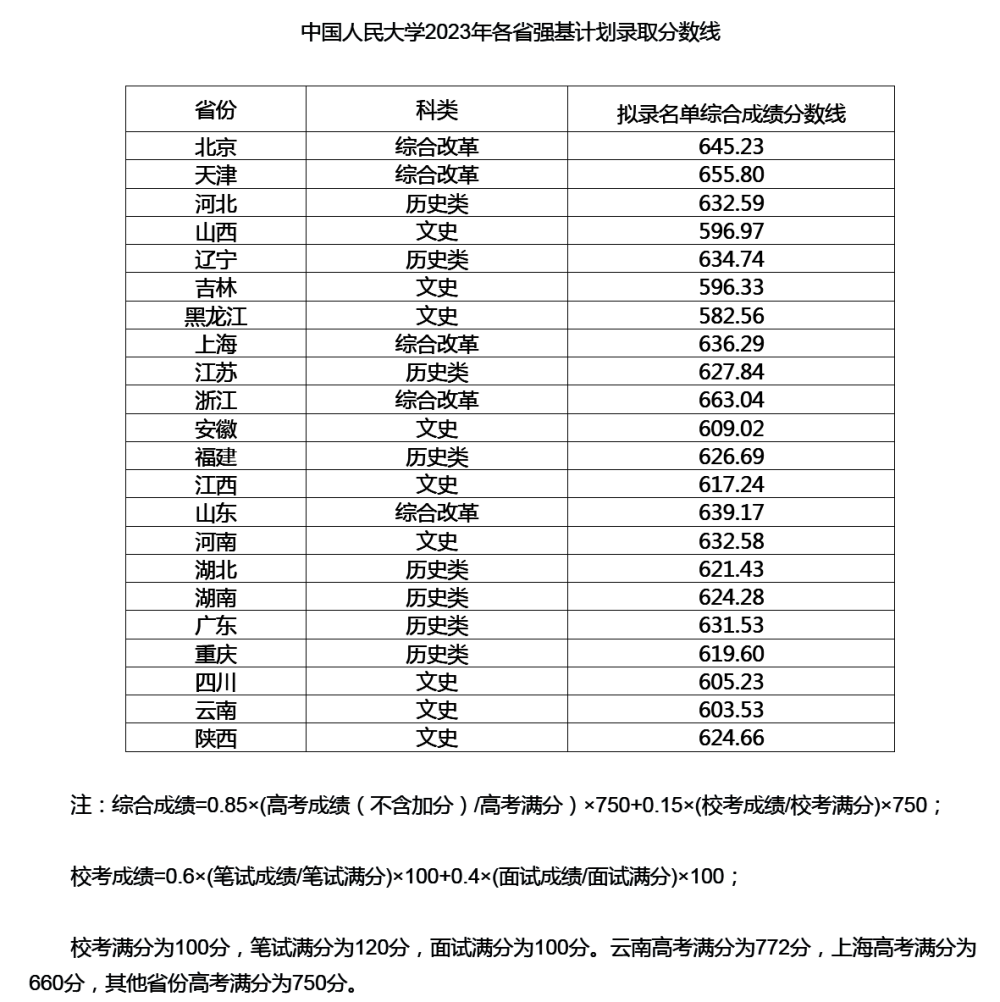 中国人民大学2023年各省强基计划录取分数线

| 省份 | 科类 | 拟录名单综合成绩分数线 |
|---|---|---|
| 北京 | 综合改革 | 645.23 |
| 天津 | 综合改革 | 655.80 |
| 河北 | 历史类 | 632.59 |
| 山西 | 文史 | 596.97 |
| 辽宁 | 历史类 | 634.74 |
| 吉林 | 文史 | 596.33 |
| 黑龙江 | 文史 | 582.56 |
| 上海 | 综合改革 | 636.29 |
| 江苏 | 历史类 | 627.84 |
| 浙江 | 综合改革 | 663.04 |
| 安徽 | 文史 | 609.02 |
| 福建 | 历史类 | 626.69 |
| 江西 | 文史 | 617.24 |
| 山东 | 综合改革 | 639.17 |
| 河南 | 文史 | 632.58 |
| 湖北 | 历史类 | 621.43 |
| 湖南 | 历史类 | 624.28 |
| 广东 | 历史类 | 631.53 |
| 重庆 | 历史类 | 619.60 |
| 四川 | 文史 | 605.23 |
| 云南 | 文史 | 603.53 |
| 陕西 | 文史 | 624.66 |

注：综合成绩=0.85×(高考成绩（不含加分）/高考满分）×750+0.15×(校考成绩/校考满分)×750；

校考成绩=0.6×(笔试成绩/笔试满分)×100+0.4×(面试成绩/面试满分)×100；

校考满分为100分，笔试满分为120分，面试满分为100分。云南高考满分为772分，上海高考满分为660分，其他省份高考满分为750分。